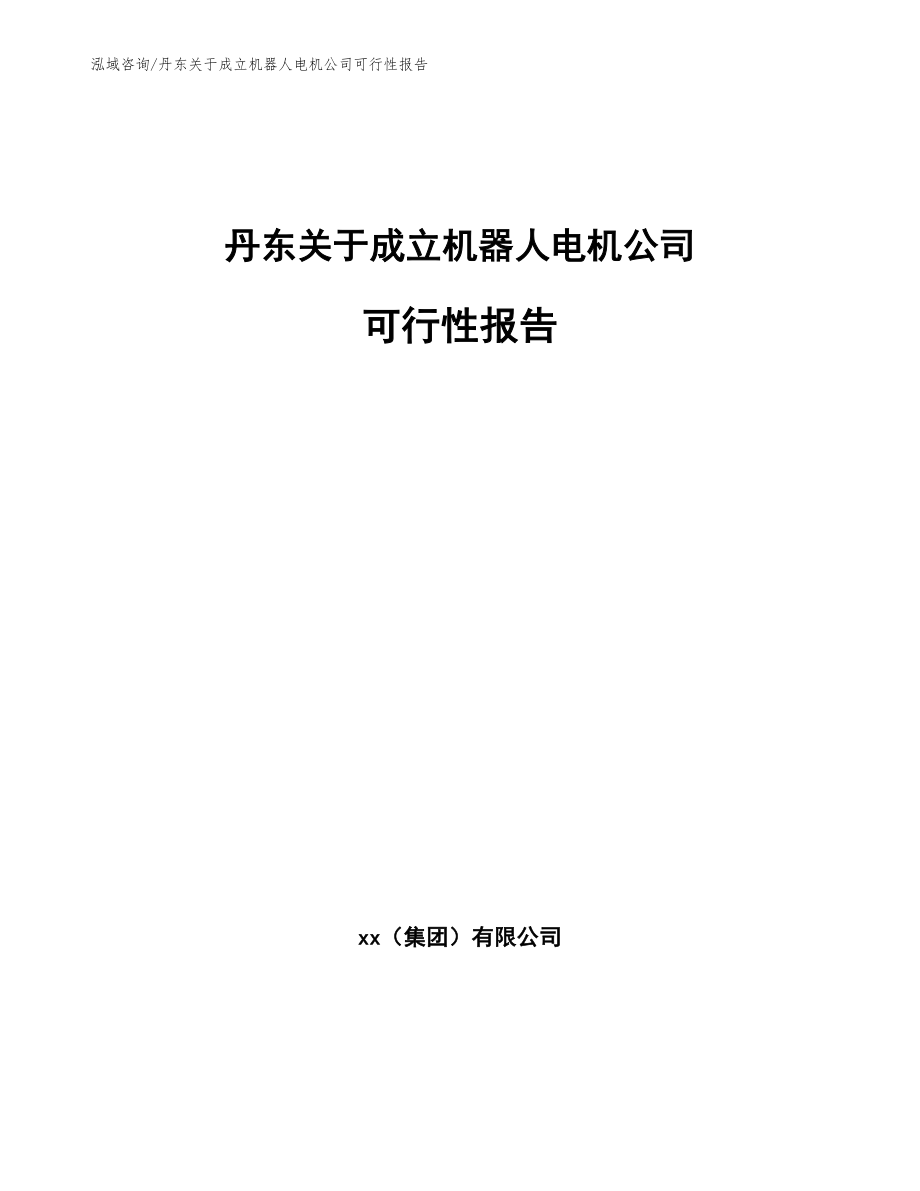 泓域咨询/丹东关于成立机器人电机公司可行性报告

丹东关于成立机器人电机公司

可行性报告

xx（集团）有限公司